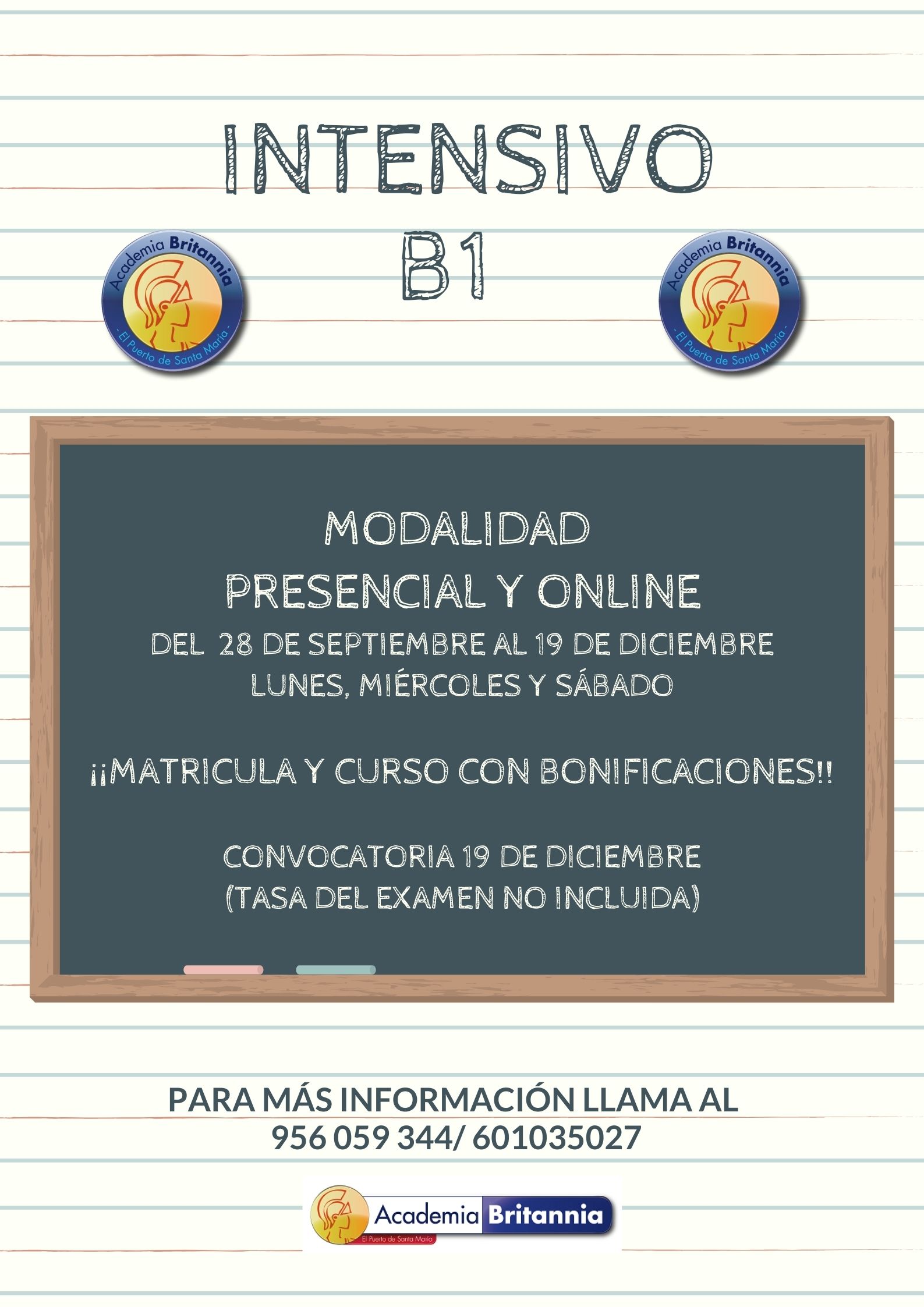 INTENSIVO
B1

Academia Britannia
- El Puerto de Santa María -

Academia Britannia
- El Puerto de Santa María -

MODALIDAD
PRESENCIAL Y ONLINE
DEL 28 DE SEPTIEMBRE AL 19 DE DICIEMBRE
LUNES, MIÉRCOLES Y SÁBADO

¡¡MATRICULA Y CURSO CON BONIFICACIONES!!

CONVOCATORIA 19 DE DICIEMBRE
(TASA DEL EXAMEN NO INCLUIDA)

PARA MÁS INFORMACIÓN LLAMA AL
956 059 344/ 601035027

Academia Britannia
El Puerto de Santa María